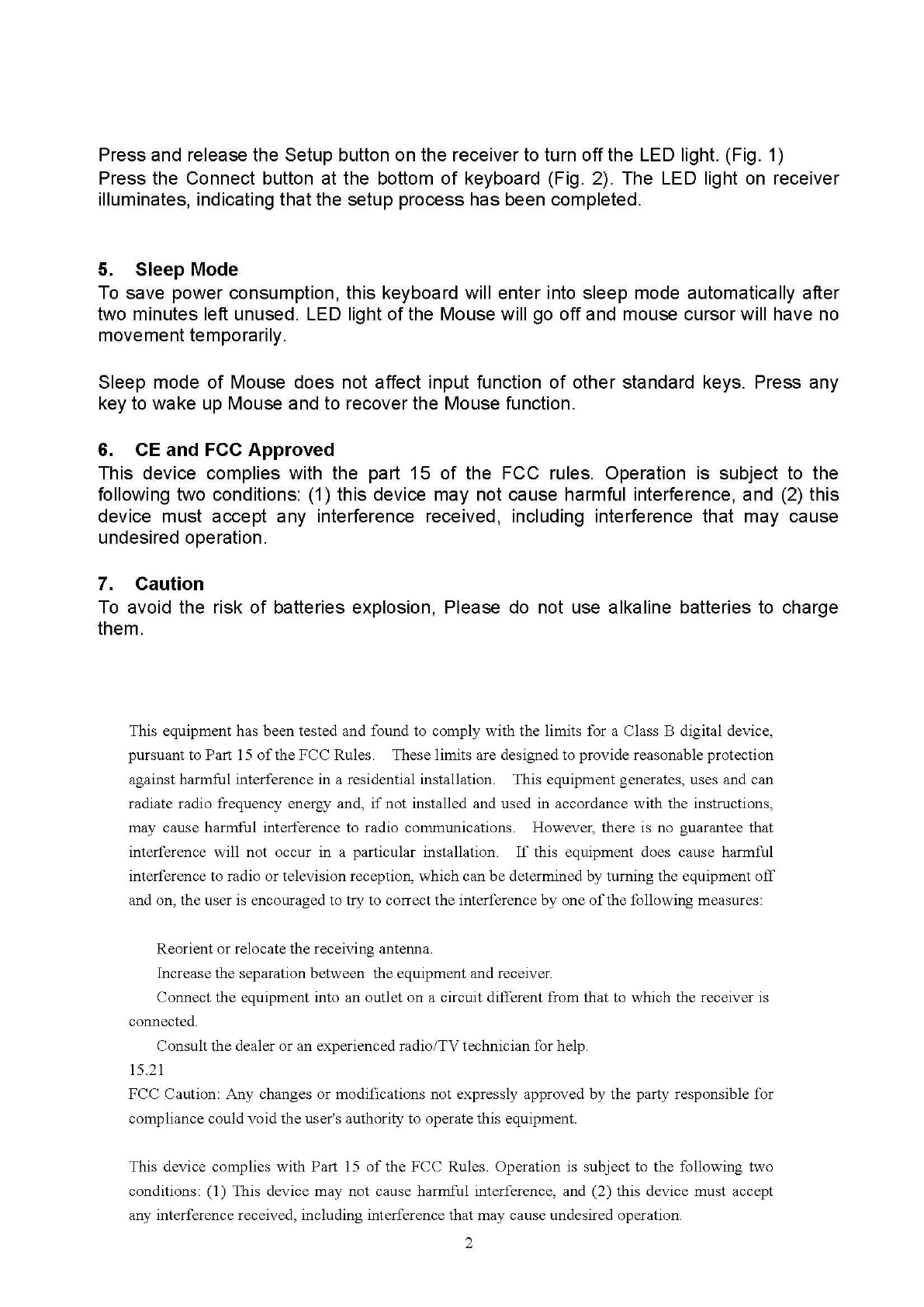 Press and release the Setup button on the receiver to turn off the LED light. (Fig. 1)
Press the Connect button at the bottom of keyboard (Fig. 2). The LED light on receiver illuminates, indicating that the setup process has been completed.

5. Sleep Mode
To save power consumption, this keyboard will enter into sleep mode automatically after two minutes left unused. LED light of the Mouse will go off and mouse cursor will have no movement temporarily.

Sleep mode of Mouse does not affect input function of other standard keys. Press any key to wake up Mouse and to recover the Mouse function.

6. CE and FCC Approved
This device complies with the part 15 of the FCC rules. Operation is subject to the following two conditions: (1) this device may not cause harmful interference, and (2) this device must accept any interference received, including interference that may cause undesired operation.

7. Caution
To avoid the risk of batteries explosion, Please do not use alkaline batteries to charge them.

This equipment has been tested and found to comply with the limits for a Class B digital device, pursuant to Part 15 of the FCC Rules. These limits are designed to provide reasonable protection against harmful interference in a residential installation. This equipment generates, uses and can radiate radio frequency energy and, if not installed and used in accordance with the instructions, may cause harmful interference to radio communications. However, there is no guarantee that interference will not occur in a particular installation. If this equipment does cause harmful interference to radio or television reception, which can be determined by turning the equipment off and on, the user is encouraged to try to correct the interference by one of the following measures:

Reorient or relocate the receiving antenna.
Increase the separation between the equipment and receiver.
Connect the equipment into an outlet on a circuit different from that to which the receiver is connected.
Consult the dealer or an experienced radio/TV technician for help.
15.21
FCC Caution: Any changes or modifications not expressly approved by the party responsible for compliance could void the user's authority to operate this equipment.

This device complies with Part 15 of the FCC Rules. Operation is subject to the following two conditions: (1) This device may not cause harmful interference, and (2) this device must accept any interference received, including interference that may cause undesired operation.
2